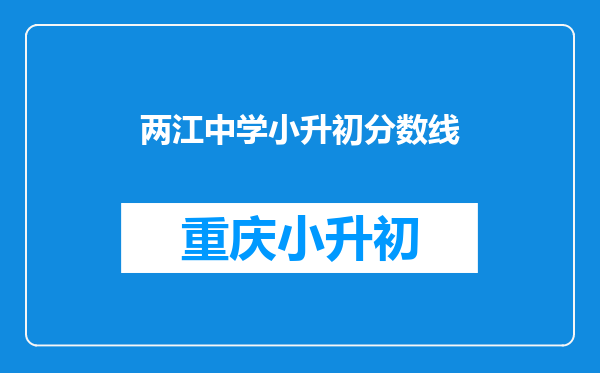 两江中学小升初分数线

重庆小升初